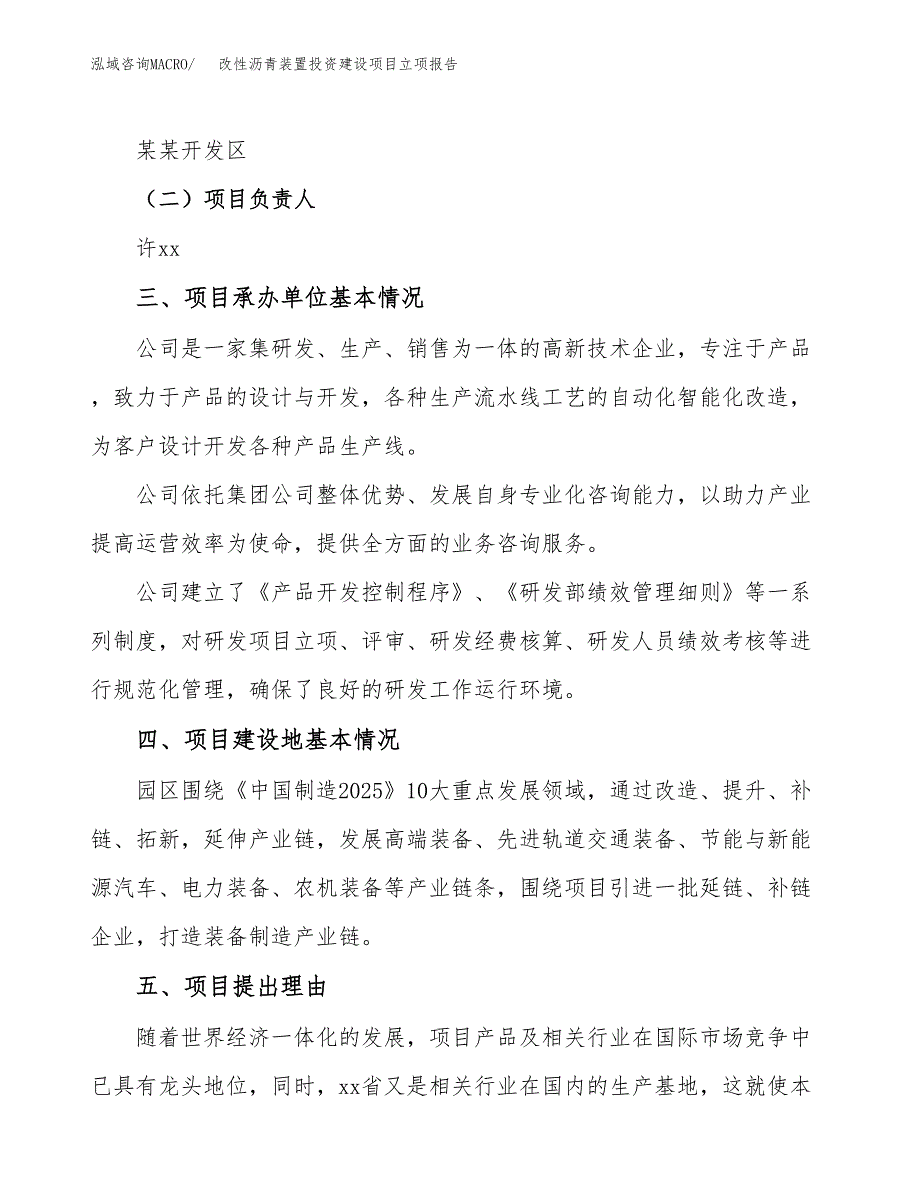 泓域咨询MACRO/ 改性沥青装置投资建设项目立项报告

某某开发区

（二）项目负责人

许xx

三、项目承办单位基本情况

公司是一家集研发、生产、销售为一体的高新技术企业，专注于产品，致力于产品的设计与开发，各种生产流水线工艺的自动化智能化改造，为客户设计开发各种产品生产线。

公司依托集团公司整体优势、发展自身专业化咨询能力，以助力产业提高运营效率为使命，提供全方面的业务咨询服务。

公司建立了《产品开发控制程序》、《研发部绩效管理细则》等一系列制度，对研发项目立项、评审、研发经费核算、研发人员绩效考核等进行规范化管理，确保了良好的研发工作运行环境。

四、项目建设地基本情况

园区围绕《中国制造2025》10大重点发展领域，通过改造、提升、补链、拓新，延伸产业链，发展高端装备、先进轨道交通装备、节能与新能源汽车、电力装备、农机装备等产业链条，围绕项目引进一批延链、补链企业，打造装备制造产业链。

五、项目提出理由

随着世界经济一体化的发展，项目产品及相关行业在国际市场竞争中已具有龙头地位，同时，xx省又是相关行业在国内的生产基地，这就使本